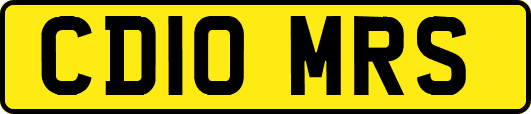 CD10 MRS